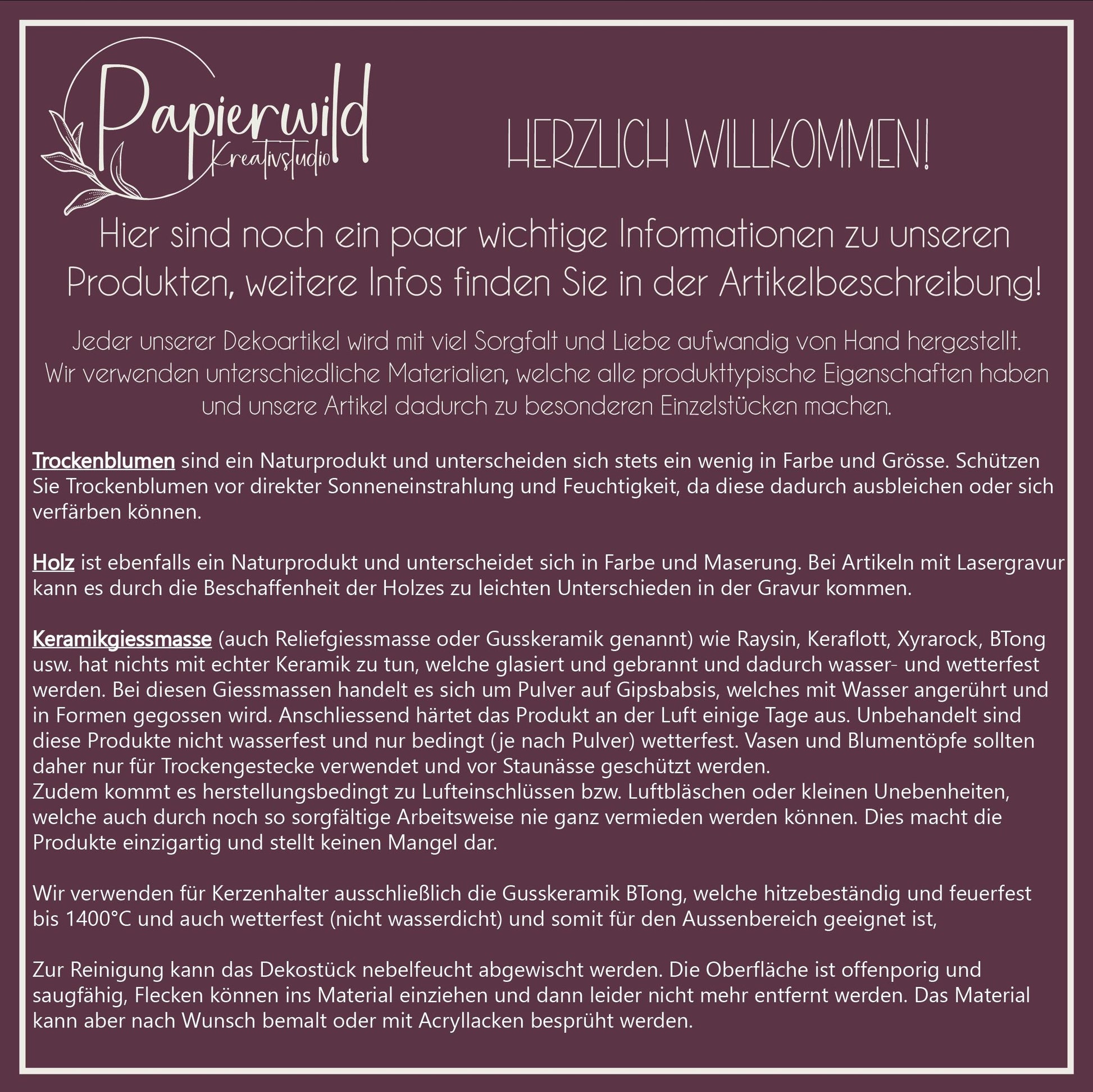 Papierwild
Kreativstudio

HERZLICH WILLKOMMEN!

Hier sind noch ein paar wichtige Informationen zu unseren Produkten, weitere Infos finden Sie in der Artikelbeschreibung!

Jeder unserer Dekoartikel wird mit viel Sorgfalt und Liebe aufwandig von Hand hergestellt. Wir verwenden unterschiedliche Materialien, welche alle produkttypische Eigenschaften haben und unsere Artikel dadurch zu besonderen Einzelstücken machen.

Trockenblumen sind ein Naturprodukt und unterscheiden sich stets ein wenig in Farbe und Grösse. Schützen Sie Trockenblumen vor direkter Sonneneinstrahlung und Feuchtigkeit, da diese dadurch ausbleichen oder sich verfärben können.

Holz ist ebenfalls ein Naturprodukt und unterscheidet sich in Farbe und Maserung. Bei Artikeln mit Lasergravur kann es durch die Beschaffenheit der Holzes zu leichten Unterschieden in der Gravur kommen.

Keramikgiessmasse (auch Reliefgiessmasse oder Gusskeramik genannt) wie Raysin, Keraflott, Xyrarock, BTong usw. hat nichts mit echter Keramik zu tun, welche glasiert und gebrannt und dadurch wasser- und wetterfest werden. Bei diesen Giessmassen handelt es sich um Pulver auf Gipsbabsis, welches mit Wasser angerührt und in Formen gegossen wird. Anschliessend härtet das Produkt an der Luft einige Tage aus. Unbehandelt sind diese Produkte nicht wasserfest und nur bedingt (je nach Pulver) wetterfest. Vasen und Blumentöpfe sollten daher nur für Trockengestecke verwendet und vor Staunässe geschützt werden.
Zudem kommt es herstellungsbedingt zu Lufteinschlüssen bzw. Luftbläschen oder kleinen Unebenheiten, welche auch durch noch so sorgfältige Arbeitsweise nie ganz vermieden werden können. Dies macht die Produkte einzigartig und stellt keinen Mangel dar.

Wir verwenden für Kerzenhalter ausschließlich die Gusskeramik BTong, welche hitzebeständig und feuerfest bis 1400°C und auch wetterfest (nicht wasserdicht) und somit für den Aussenbereich geeignet ist,

Zur Reinigung kann das Dekostück nebelfeucht abgewischt werden. Die Oberfläche ist offenporig und saugfähig, Flecken können ins Material einziehen und dann leider nicht mehr entfernt werden. Das Material kann aber nach Wunsch bemalt oder mit Acryllacken besprüht werden.